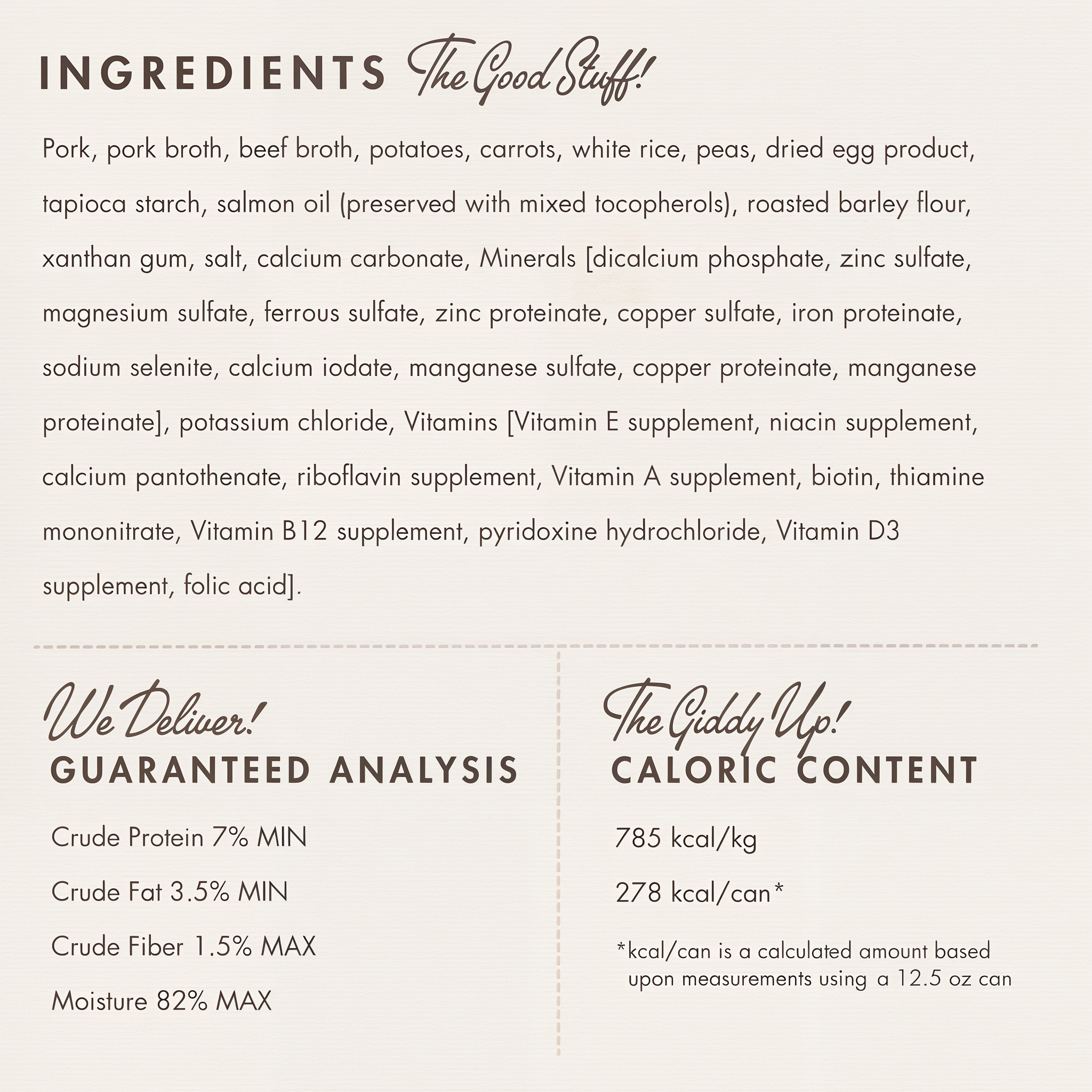 INGREDIENTS The Good Stuff!

Pork, pork broth, beef broth, potatoes, carrots, white rice, peas, dried egg product, tapioca starch, salmon oil (preserved with mixed tocopherols), roasted barley flour, xanthan gum, salt, calcium carbonate, Minerals [dicalcium phosphate, zinc sulfate, magnesium sulfate, ferrous sulfate, zinc proteinate, copper sulfate, iron proteinate, sodium selenite, calcium iodate, manganese sulfate, copper proteinate, manganese proteinate], potassium chloride, Vitamins [Vitamin E supplement, niacin supplement, calcium pantothenate, riboflavin supplement, Vitamin A supplement, biotin, thiamine mononitrate, Vitamin B12 supplement, pyridoxine hydrochloride, Vitamin D3 supplement, folic acid].

We Deliver!
GUARANTEED ANALYSIS

Crude Protein 7% MIN

Crude Fat 3.5% MIN

Crude Fiber 1.5% MAX

Moisture 82% MAX

The Giddy Up!
CALORIC CONTENT

785 kcal/kg

278 kcal/can*

*kcal/can is a calculated amount based upon measurements using a 12.5 oz can